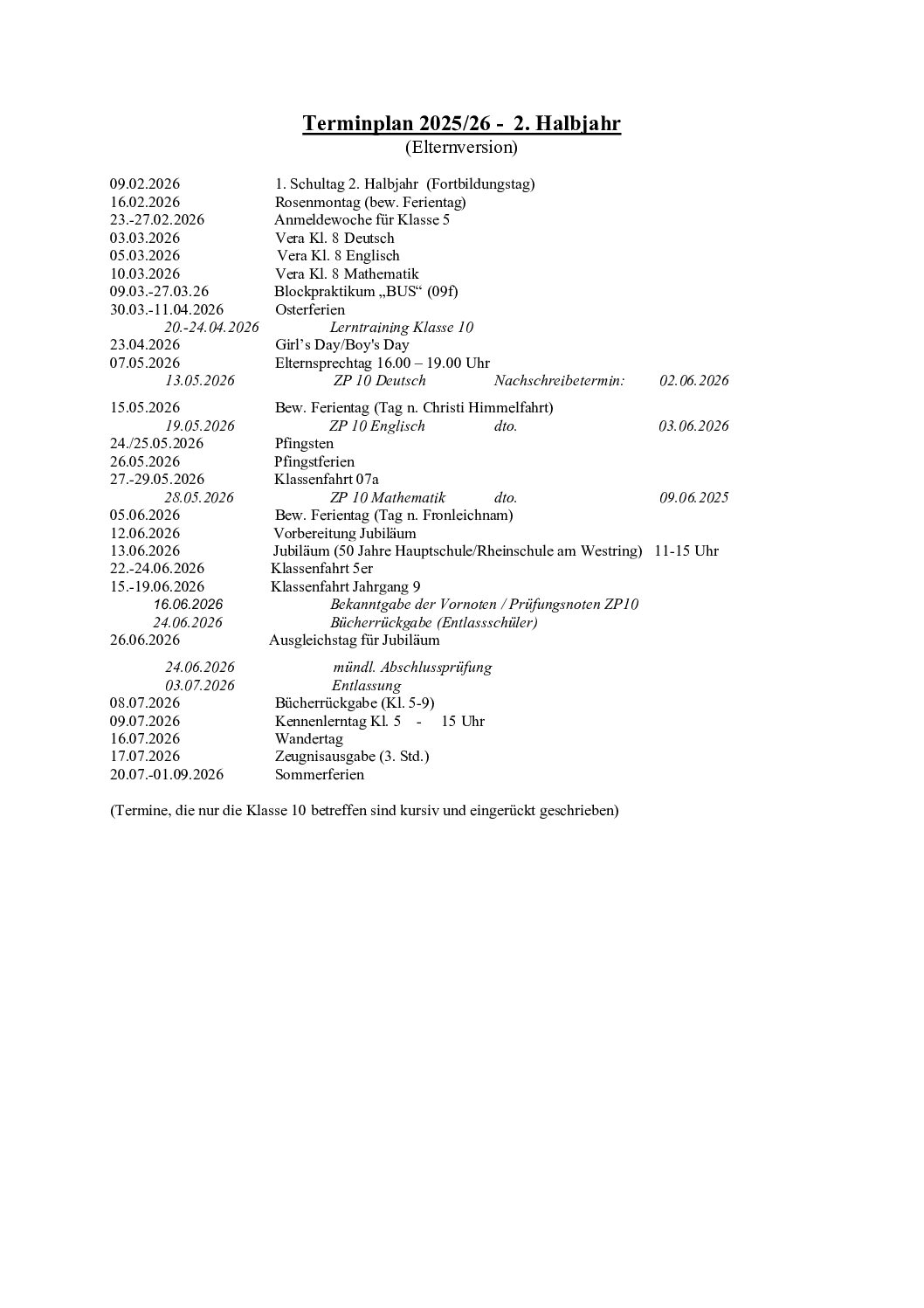 Terminplan 2025/26 - 2. Halbjahr
(Elternversion)

09.02.2026 1. Schultag 2. Halbjahr (Fortbildungstag)
16.02.2026 Rosenmontag (bew. Ferientag)
23.-27.02.2026 Anmeldewoche für Klasse 5
03.03.2026 Vera Kl. 8 Deutsch
05.03.2026 Vera Kl. 8 Englisch
10.03.2026 Vera Kl. 8 Mathematik
09.03.-27.03.26 Blockpraktikum „BUS“ (09f)
30.03.-11.04.2026 Osterferien
20.-24.04.2026 Lerntraining Klasse 10
23.04.2026 Girl’s Day/Boy's Day
07.05.2026 Elternsprechtag 16.00 – 19.00 Uhr
13.05.2026 ZP 10 Deutsch Nachschreibetermin: 02.06.2026

15.05.2026 Bew. Ferientag (Tag n. Christi Himmelfahrt)
19.05.2026 ZP 10 Englisch dto. 03.06.2026
24./25.05.2026 Pfingsten
26.05.2026 Pfingstferien
27.-29.05.2026 Klassenfahrt 07a
28.05.2026 ZP 10 Mathematik dto. 09.06.2025
05.06.2026 Bew. Ferientag (Tag n. Fronleichnam)
12.06.2026 Vorbereitung Jubiläum
13.06.2026 Jubiläum (50 Jahre Hauptschule/Rheinschule am Westring) 11-15 Uhr
22.-24.06.2026 Klassenfahrt 5er
15.-19.06.2026 Klassenfahrt Jahrgang 9
16.06.2026 Bekanntgabe der Vornoten / Prüfungsnoten ZP10
24.06.2026 Bücherrückgabe (Entlassschüler)
26.06.2026 Ausgleichstag für Jubiläum

24.06.2026 mündl. Abschlussprüfung
03.07.2026 Entlassung
08.07.2026 Bücherrückgabe (Kl. 5-9)
09.07.2026 Kennenlerntag Kl. 5 - 15 Uhr
16.07.2026 Wandertag
17.07.2026 Zeugnisausgabe (3. Std.)
20.07.-01.09.2026 Sommerferien

(Termine, die nur die Klasse 10 betreffen sind kursiv und eingerückt geschrieben)